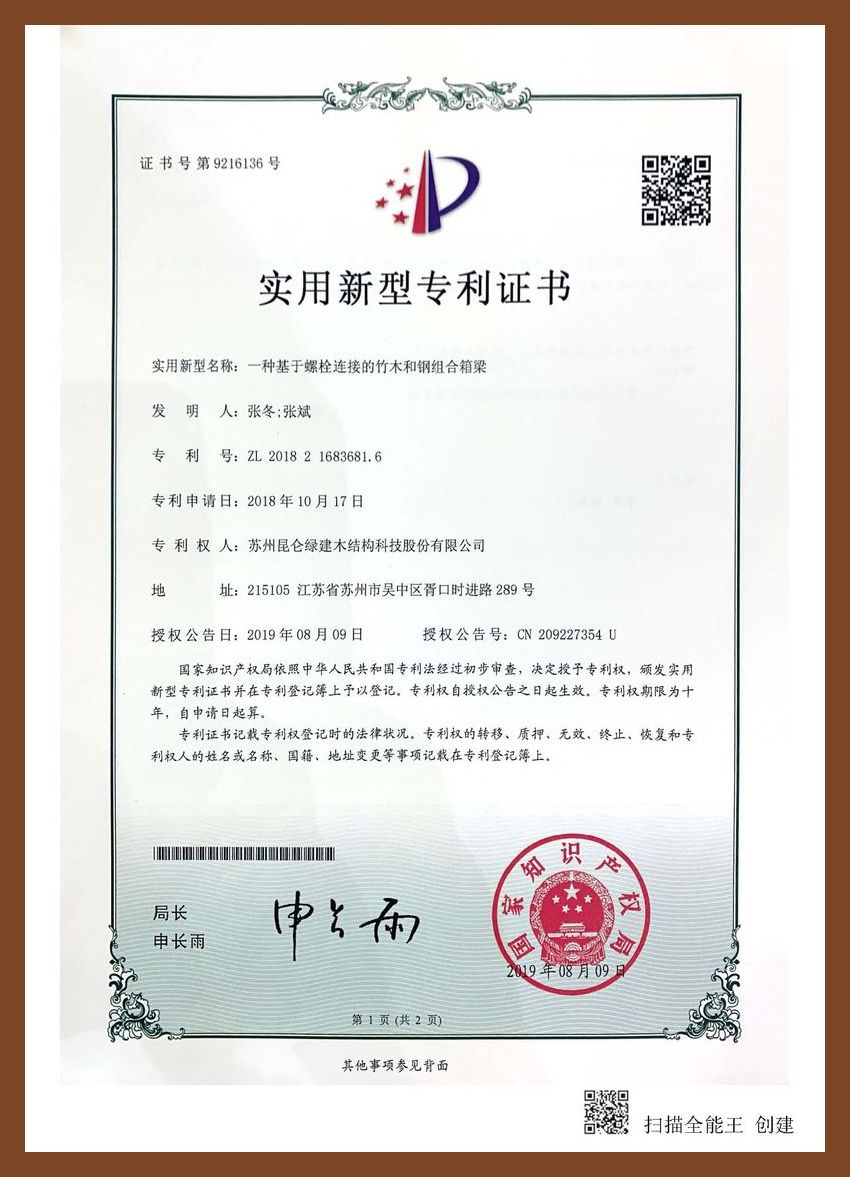 证书号第9216136号

实用新型专利证书

实用新型名称：一种基于螺栓连接的竹木和钢组合箱梁

发 明 人：张冬;张斌

专 利 号：ZL 2018 2 1683681.6

专利申请日：2018年10月17日

专 利 权 人：苏州昆仑绿建木结构科技股份有限公司

地 址：215105 江苏省苏州市吴中区胥口时进路289号

授权公告日：2019年08月09日 授权公告号：CN 209227354 U

国家知识产权局依照中华人民共和国专利法经过初步审查，决定授予专利权，颁发实用新型专利证书并在专利登记簿上予以登记。专利权自授权公告之日起生效。专利权期限为十年，自申请日起算。

专利证书记载专利权登记时的法律状况。专利权的转移、质押、无效、终止、恢复和专利权人的姓名或名称、国籍、地址变更等事项记载在专利登记簿上。

局长
申长雨

申长雨

国家知识产权局

2019年08月09日

第1页（共2页）

其他事项参见背面

扫描全能王 创建